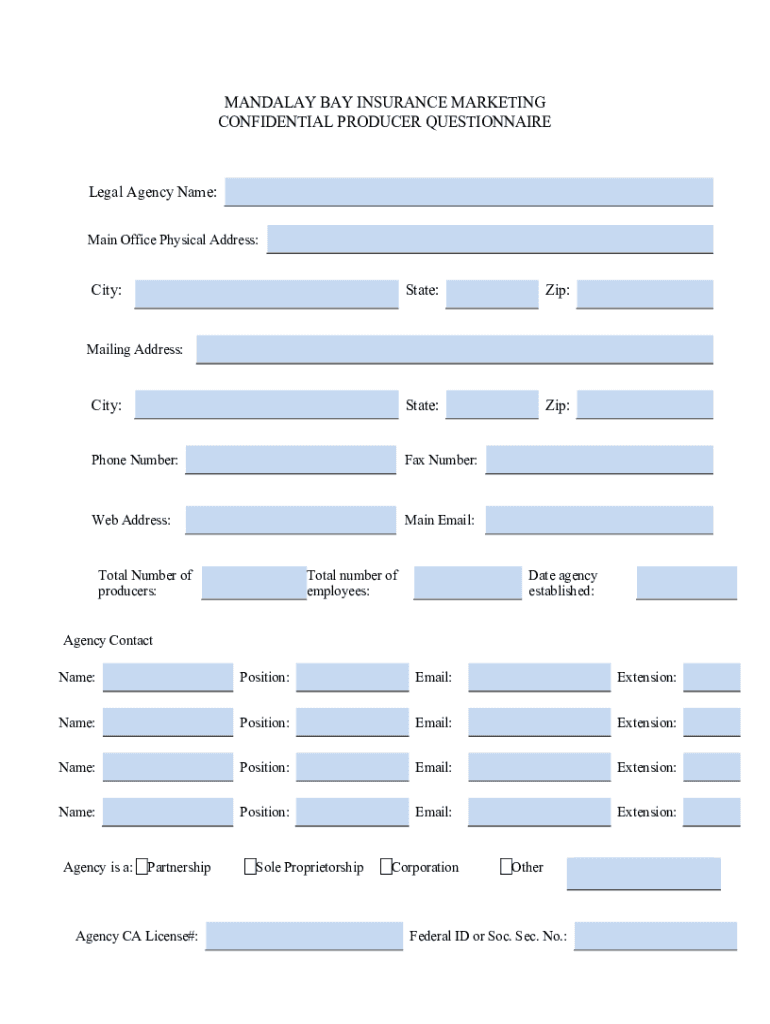 MANDALAY BAY INSURANCE MARKETING
CONFIDENTIAL PRODUCER QUESTIONNAIRE

Legal Agency Name:

Main Office Physical Address:

City: State: Zip:

Mailing Address:

City: State: Zip:

Phone Number: Fax Number:

Web Address: Main Email:

Total Number of producers: Total number of employees: Date agency established:

Agency Contact

Name: Position: Email: Extension:

Name: Position: Email: Extension:

Name: Position: Email: Extension:

Name: Position: Email: Extension:

Agency is a: Partnership Sole Proprietorship Corporation Other

Agency CA License#: Federal ID or Soc. Sec. No.: